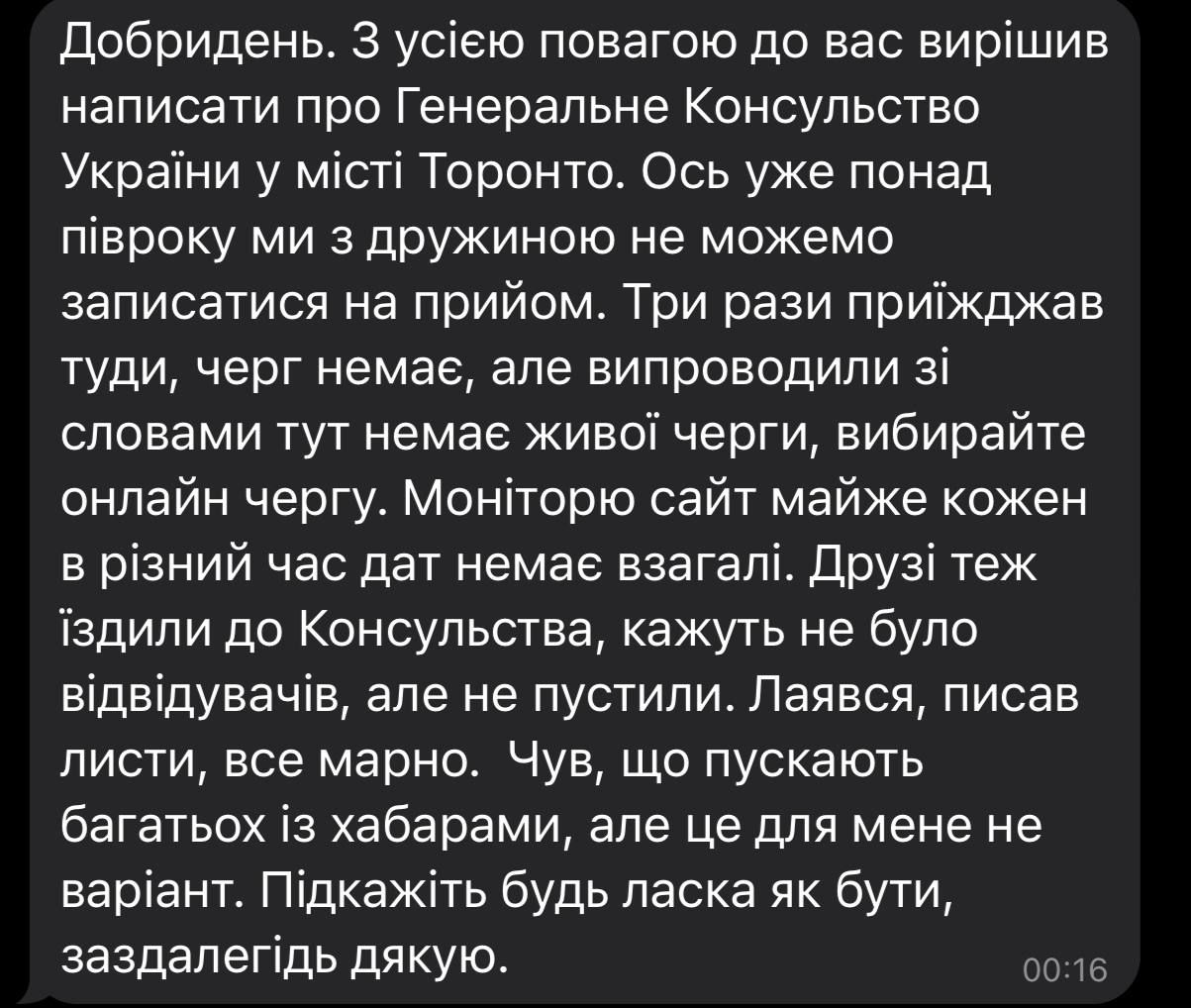 Добридень. З усією повагою до вас вирішив написати про Генеральне Консульство України у місті Торонто. Ось уже понад півроку ми з дружиною не можемо записатися на прийом. Три рази приїжджав туди, черг немає, але випроводили зі словами тут немає живої черги, вибирайте онлайн чергу. Моніторю сайт майже кожен в різний час дат немає взагалі. Друзі теж їздили до Консульства, кажуть не було відвідувачів, але не пустили. Лаявся, писав листи, все марно.  Чув, що пускають багатьох із хабарами, але це для мене не варіант. Підкажіть будь ласка як бути, заздалегідь дякую. 00:16